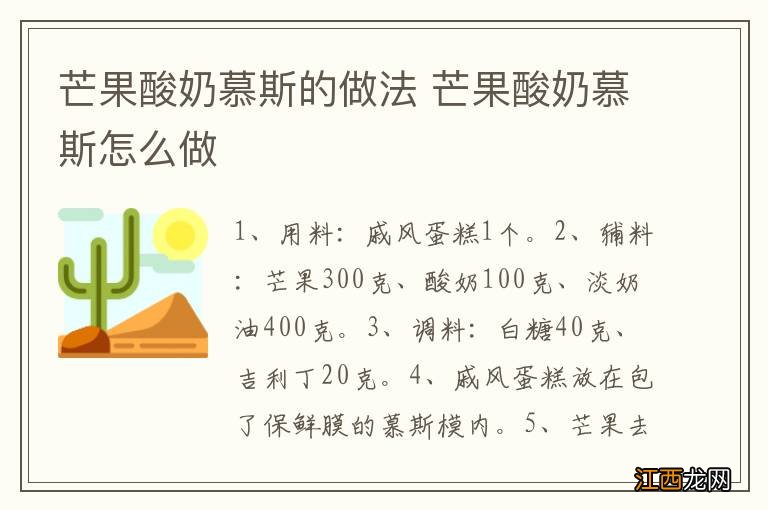 芒果酸奶慕斯的做法 芒果酸奶慕斯怎么做

1、用料：戚风蛋糕1个。2、辅料：芒果300克、酸奶100克、淡奶油400克。3、调料：白糖40克、吉利丁20克。4、戚风蛋糕放在包了保鲜膜的慕斯模内。5、芒果去

江西龙网